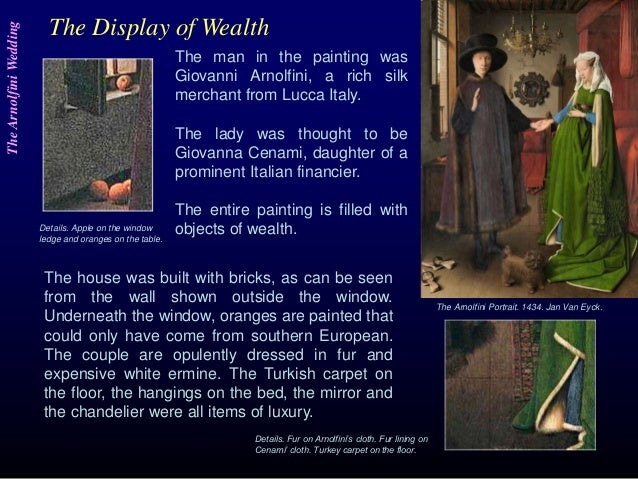 The Arnolfini Wedding

The Display of Wealth

The man in the painting was Giovanni Arnolfini, a rich silk merchant from Lucca Italy.

The lady was thought to be Giovanna Cenami, daughter of a prominent Italian financier.

The entire painting is filled with objects of wealth.

Details. Apple on the window ledge and oranges on the table.

The house was built with bricks, as can be seen from the wall shown outside the window. Underneath the window, oranges are painted that could only have come from southern European. The couple are opulently dressed in fur and expensive white ermine. The Turkish carpet on the floor, the hangings on the bed, the mirror and the chandelier were all items of luxury.

The Arnolfini Portrait. 1434. Jan Van Eyck.

Details. Fur on Arnolfini's cloth. Fur lining on Cenami' cloth. Turkey carpet on the floor.